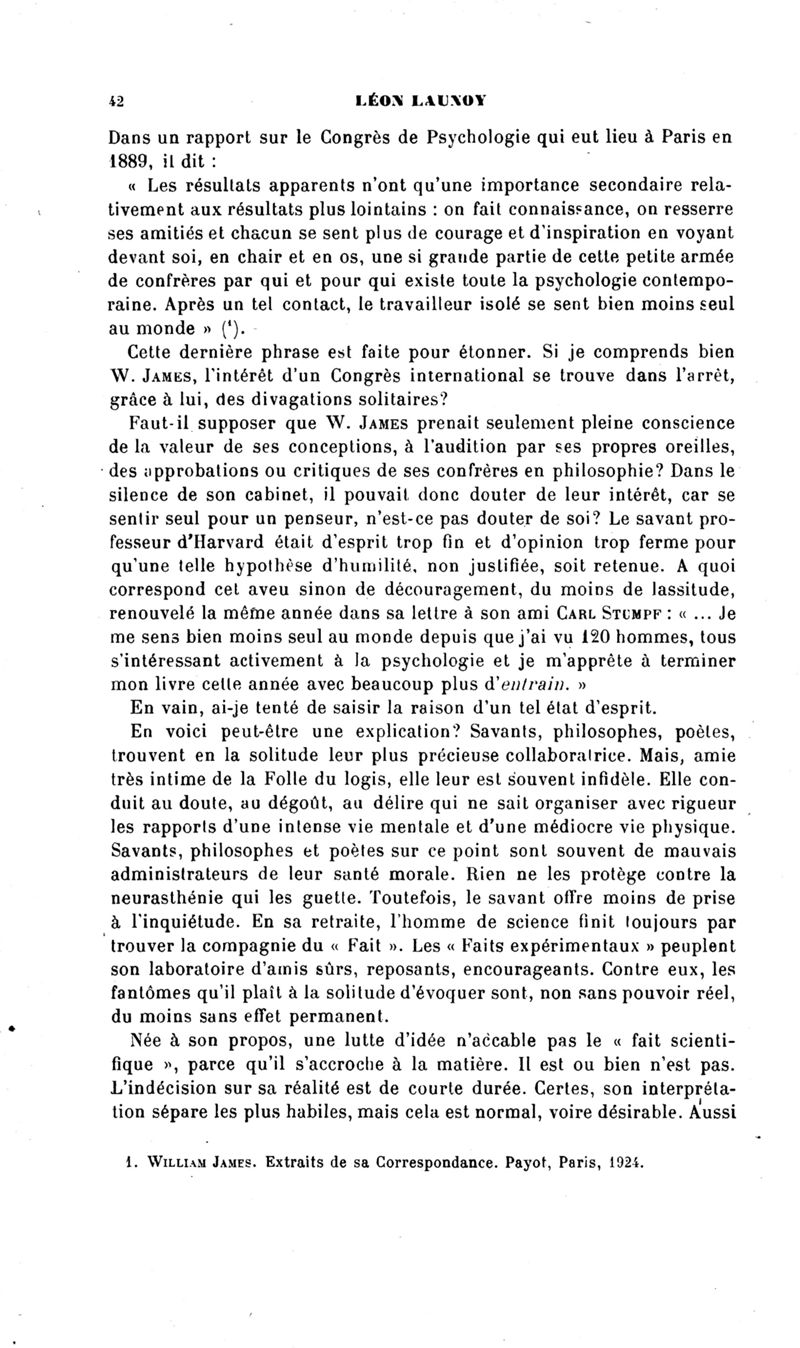 42 LÉON LAUNOY

Dans un rapport sur le Congrès de Psychologie qui eut lieu à Paris en 1889, il dit :

« Les résultats apparents n'ont qu'une importance secondaire relativement aux résultats plus lointains : on fait connaissance, on resserre ses amitiés et chacun se sent plus de courage et d'inspiration en voyant devant soi, en chair et en os, une si grande partie de cette petite armée de confrères par qui et pour qui existe toute la psychologie contemporaine. Après un tel contact, le travailleur isolé se sent bien moins seul au monde » ($^1$).

Cette dernière phrase est faite pour étonner. Si je comprends bien W. James, l'intérêt d'un Congrès international se trouve dans l'arrêt, grâce à lui, des divagations solitaires?

Faut-il supposer que W. James prenait seulement pleine conscience de la valeur de ses conceptions, à l'audition par ses propres oreilles, des approbations ou critiques de ses confrères en philosophie? Dans le silence de son cabinet, il pouvait donc douter de leur intérêt, car se sentir seul pour un penseur, n'est-ce pas douter de soi? Le savant professeur d'Harvard était d'esprit trop fin et d'opinion trop ferme pour qu'une telle hypothèse d'humilité, non justifiée, soit retenue. A quoi correspond cet aveu sinon de découragement, du moins de lassitude, renouvelé la même année dans sa lettre à son ami Carl Stumpf : « ... Je me sens bien moins seul au monde depuis que j'ai vu 120 hommes, tous s'intéressant activement à la psychologie et je m'apprête à terminer mon livre cette année avec beaucoup plus d'entrain. »

En vain, ai-je tenté de saisir la raison d'un tel état d'esprit.

En voici peut-être une explication? Savants, philosophes, poètes, trouvent en la solitude leur plus précieuse collaboratrice. Mais, amie très intime de la Folle du logis, elle leur est souvent infidèle. Elle conduit au doute, au dégoût, au délire qui ne sait organiser avec rigueur les rapports d'une intense vie mentale et d'une médiocre vie physique. Savants, philosophes et poètes sur ce point sont souvent de mauvais administrateurs de leur santé morale. Rien ne les protège contre la neurasthénie qui les guette. Toutefois, le savant offre moins de prise à l'inquiétude. En sa retraite, l'homme de science finit toujours par trouver la compagnie du « Fait ». Les « Faits expérimentaux » peuplent son laboratoire d'amis sûrs, reposants, encourageants. Contre eux, les fantômes qu'il plaît à la solitude d'évoquer sont, non sans pouvoir réel, du moins sans effet permanent.

Née à son propos, une lutte d'idée n'accable pas le « fait scientifique », parce qu'il s'accroche à la matière. Il est ou bien n'est pas. L'indécision sur sa réalité est de courte durée. Certes, son interprétation sépare les plus habiles, mais cela est normal, voire désirable. Aussi

1. William James. Extraits de sa Correspondance. Payot, Paris, 1924.